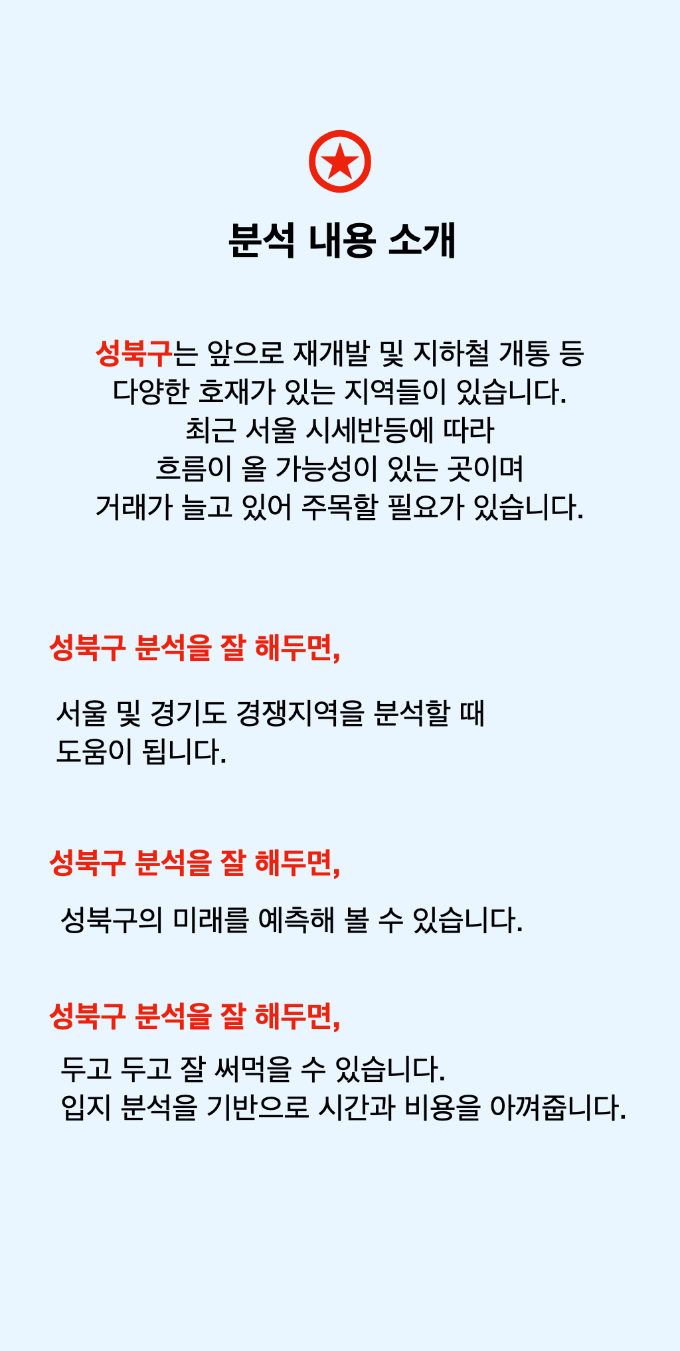 분석 내용 소개

성북구는 앞으로 재개발 및 지하철 개통 등 다양한 호재가 있는 지역들이 있습니다. 최근 서울 시세반등에 따라 흐름이 올 가능성이 있는 곳이며 거래가 늘고 있어 주목할 필요가 있습니다.

성북구 분석을 잘 해두면,

서울 및 경기도 경쟁지역을 분석할 때 도움이 됩니다.

성북구 분석을 잘 해두면,

성북구의 미래를 예측해 볼 수 있습니다.

성북구 분석을 잘 해두면,

두고 두고 잘 써먹을 수 있습니다.
입지 분석을 기반으로 시간과 비용을 아껴줍니다.